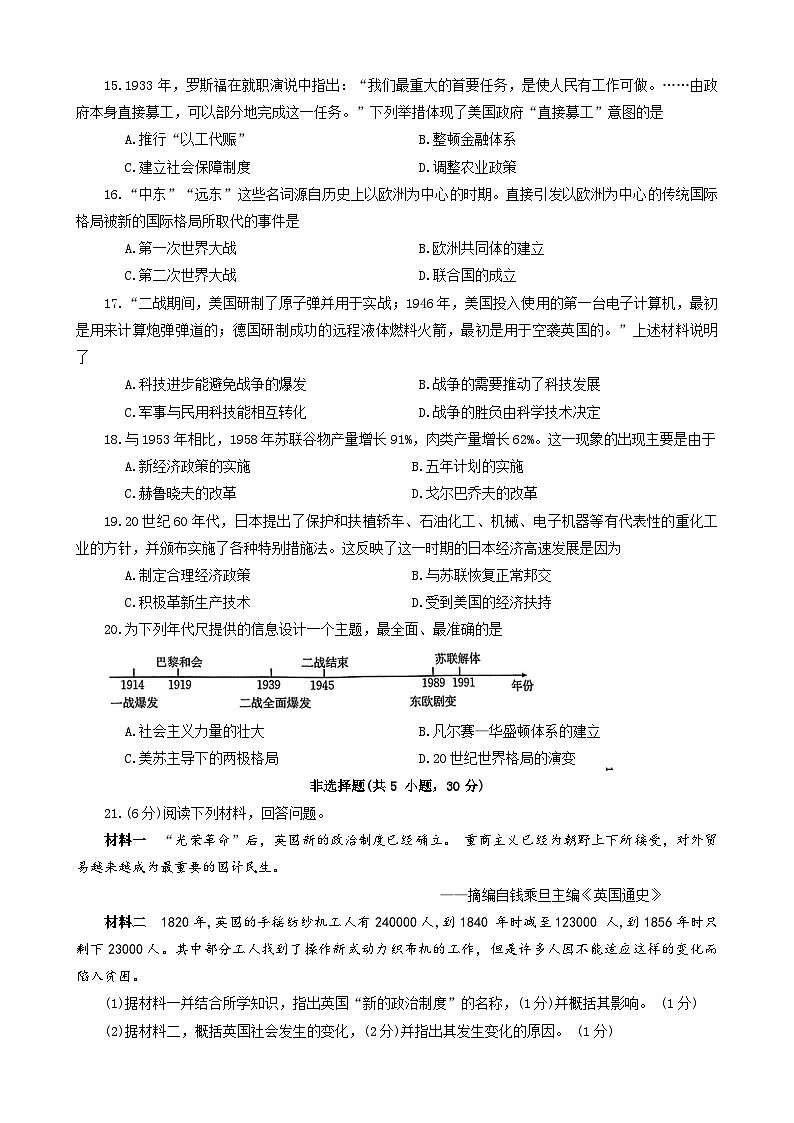 15.1933 年，罗斯福在就职演说中指出："我们最重大的首要任务，是使人民有工作可做。……由政府本身直接募工，可以部分地完成这一任务。"下列举措体现了美国政府"直接募工"意图的是

A.推行"以工代赈"　　B.整顿金融体系

C.建立社会保障制度　　D.调整农业政策

16."中东""远东"这些名词源自历史上以欧洲为中心的时期。直接引发以欧洲为中心的传统国际格局被新的国际格局所取代的事件是

A.第一次世界大战　　B.欧洲共同体的建立

C.第二次世界大战　　D.联合国的成立

17."二战期间，美国研制了原子弹并用于实战；1946 年，美国投入使用的第一台电子计算机，最初是用来计算炮弹弹道的；德国研制成功的远程液体燃料火箭，最初是用于空袭英国的。"上述材料说明了

A.科技进步能避免战争的爆发　　B.战争的需要推动了科技发展

C.军事与民用科技能相互转化　　D.战争的胜负由科学技术决定

18.与 1953 年相比，1958 年苏联谷物产量增长 91%，肉类产量增长 62%。这一现象的出现主要是由于

A.新经济政策的实施　　B.五年计划的实施

C.赫鲁晓夫的改革　　D.戈尔巴乔夫的改革

19.20 世纪 60 年代，日本提出了保护和扶植轿车、石油化工、机械、电子机器等有代表性的重化工业的方针，并颁布实施了各种特别措施法。这反映了这一时期的日本经济高速发展是因为

A.制定合理经济政策　　B.与苏联恢复正常邦交

C.积极革新生产技术　　D.受到美国的经济扶持

20.为下列年代尺提供的信息设计一个主题，最全面、最准确的是

巴黎和会　二战结束　苏联解体
1914　1919　1939　1945　1989　1991　年份
一战爆发　二战全面爆发　东欧剧变

A.社会主义力量的壮大　　B.凡尔赛—华盛顿体系的建立

C.美苏主导下的两极格局　　D.20 世纪世界格局的演变

非选择题(共 5 小题，30 分)

21.(6分)阅读下列材料，回答问题。

材料一　"光荣革命"后，英国新的政治制度已经确立。重商主义已经为朝野上下所接受，对外贸易越来越成为最重要的国计民生。

——摘编自钱乘旦主编《英国通史》

材料二　1820 年，英国的手摇纺纱机工人有 240000 人，到 1840 年时减至 123000 人，到 1856 年时只剩下 23000 人。其中部分工人找到了操作新式动力织布机的工作，但是许多人因不能适应这样的变化而陷入贫困。

(1)据材料一并结合所学知识，指出英国"新的政治制度"的名称，(1分)并概括其影响。(1分)

(2)据材料二，概括英国社会发生的变化，(2分)并指出其发生变化的原因。(1分)